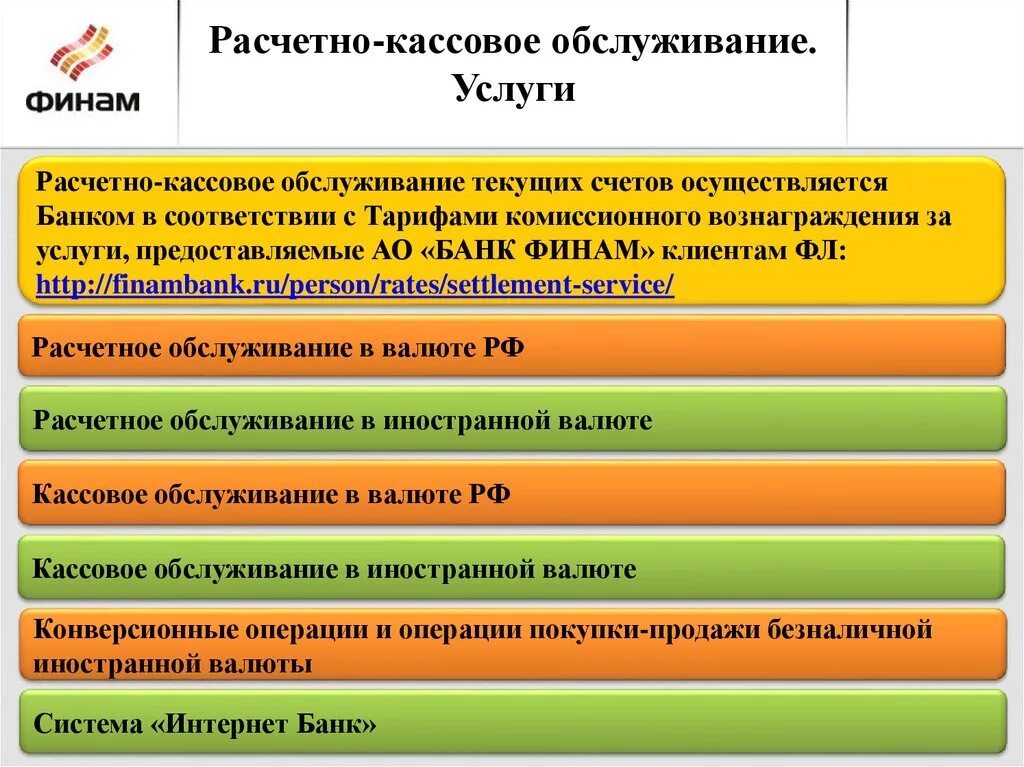 ФИНАМ

Расчетно-кассовое обслуживание. Услуги

Расчетно-кассовое обслуживание текущих счетов осуществляется Банком в соответствии с Тарифами комиссионного вознаграждения за услуги, предоставляемые АО «БАНК ФИНАМ» клиентам ФЛ: http://finambank.ru/person/rates/settlement-service/

Расчетное обслуживание в валюте РФ

Расчетное обслуживание в иностранной валюте

Кассовое обслуживание в валюте РФ

Кассовое обслуживание в иностранной валюте

Конверсионные операции и операции покупки-продажи безналичной иностранной валюты

Система «Интернет Банк»